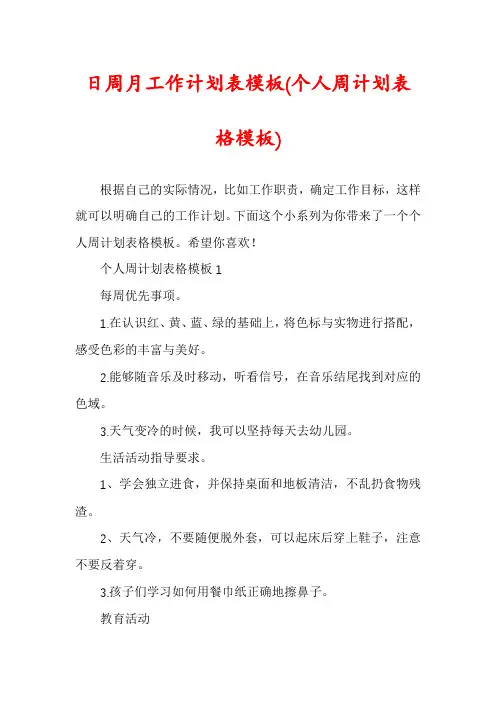 日周月工作计划表模板(个人周计划表格模板)

根据自己的实际情况，比如工作职责，确定工作目标，这样就可以明确自己的工作计划。下面这个小系列为你带来了一个个人周计划表格模板。希望你喜欢！

个人周计划表格模板 1

每周优先事项。

1.在认识红、黄、蓝、绿的基础上，将色标与实物进行搭配，感受色彩的丰富与美好。

2.能够随音乐及时移动，听看信号，在音乐结尾找到对应的色域。

3.天气变冷的时候，我可以坚持每天去幼儿园。

生活活动指导要求。

1、学会独立进食，并保持桌面和地板清洁，不乱扔食物残渣。

2、天气冷，不要随便脱外套，可以起床后穿上鞋子，注意不要反着穿。

3.孩子们学习如何用餐巾纸正确地擦鼻子。

教育活动